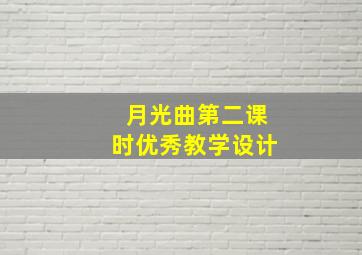 月光曲第二课时优秀教学设计